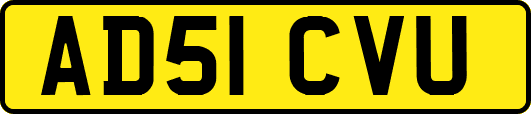 AD51 CVU